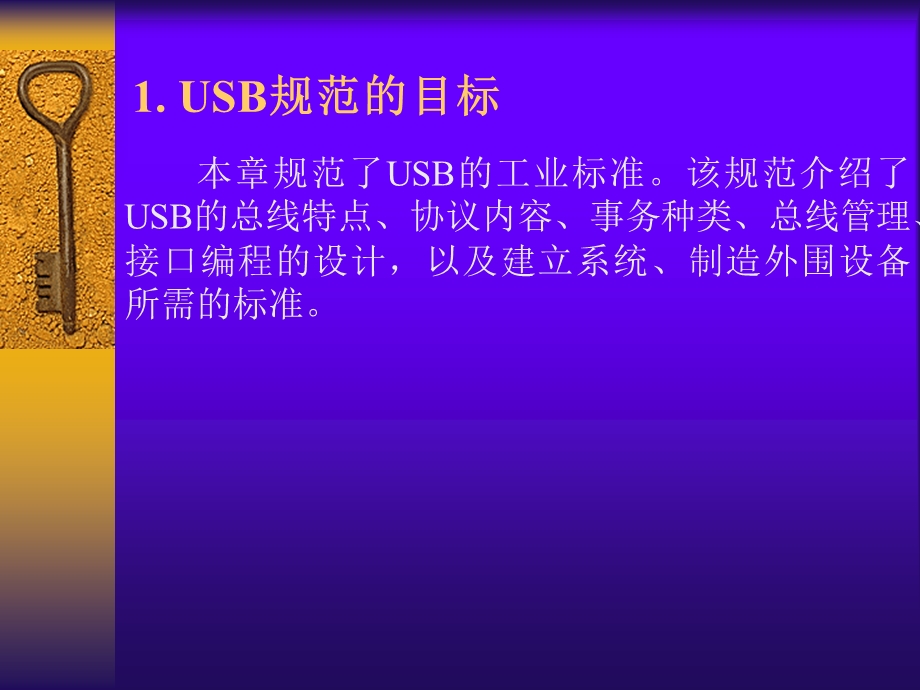 1. USB规范的目标

本章规范了USB的工业标准。该规范介绍了USB的总线特点、协议内容、事务种类、总线管理、接口编程的设计，以及建立系统、制造外围设备所需的标准。